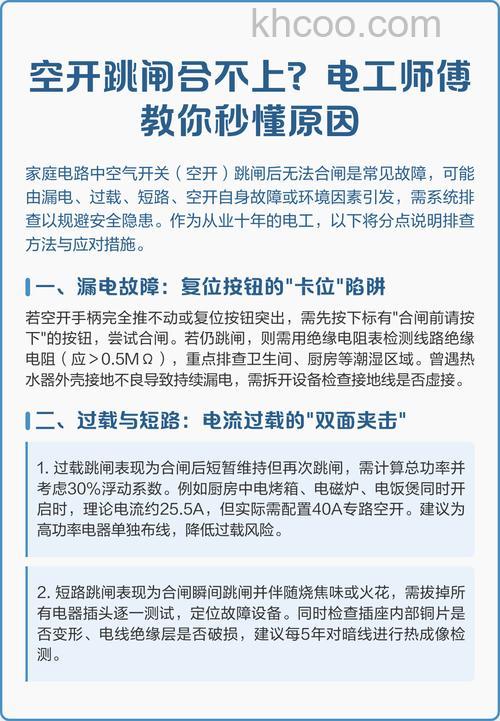 khcoo.com

空开跳闸合不上？电工师傅教你秒懂原因

家庭电路中空气开关（空开）跳闸后无法合闸是常见故障，可能由漏电、过载、短路、空开自身故障或环境因素引发，需系统排查以规避安全隐患。作为从业十年的电工，以下将分点说明排查方法与应对措施。

一、漏电故障：复位按钮的"卡位"陷阱

若空开手柄完全推不动或复位按钮突出，需先按下标有"合闸前请按下"的按钮，尝试合闸。若仍跳闸，则需用绝缘电阻表检测线路绝缘电阻（应＞0.5MΩ），重点排查卫生间、厨房等潮湿区域。曾遇热水器外壳接地不良导致持续漏电，需拆开设备检查接地线是否虚接。

二、过载与短路：电流过载的"双面夹击"

1. 过载跳闸表现为合闸后短暂维持但再次跳闸，需计算总功率并考虑30%浮动系数。例如厨房中电烤箱、电磁炉、电饭煲同时开启时，理论电流约25.5A，但实际需配置40A专路空开。建议为高功率电器单独布线，降低过载风险。

2. 短路跳闸表现为合闸瞬间跳闸并伴随烧焦味或火花，需拔掉所有电器插头逐一测试，定位故障设备。同时检查插座内部铜片是否变形、电线绝缘层是否破损，建议每5年对暗线进行热成像检测。